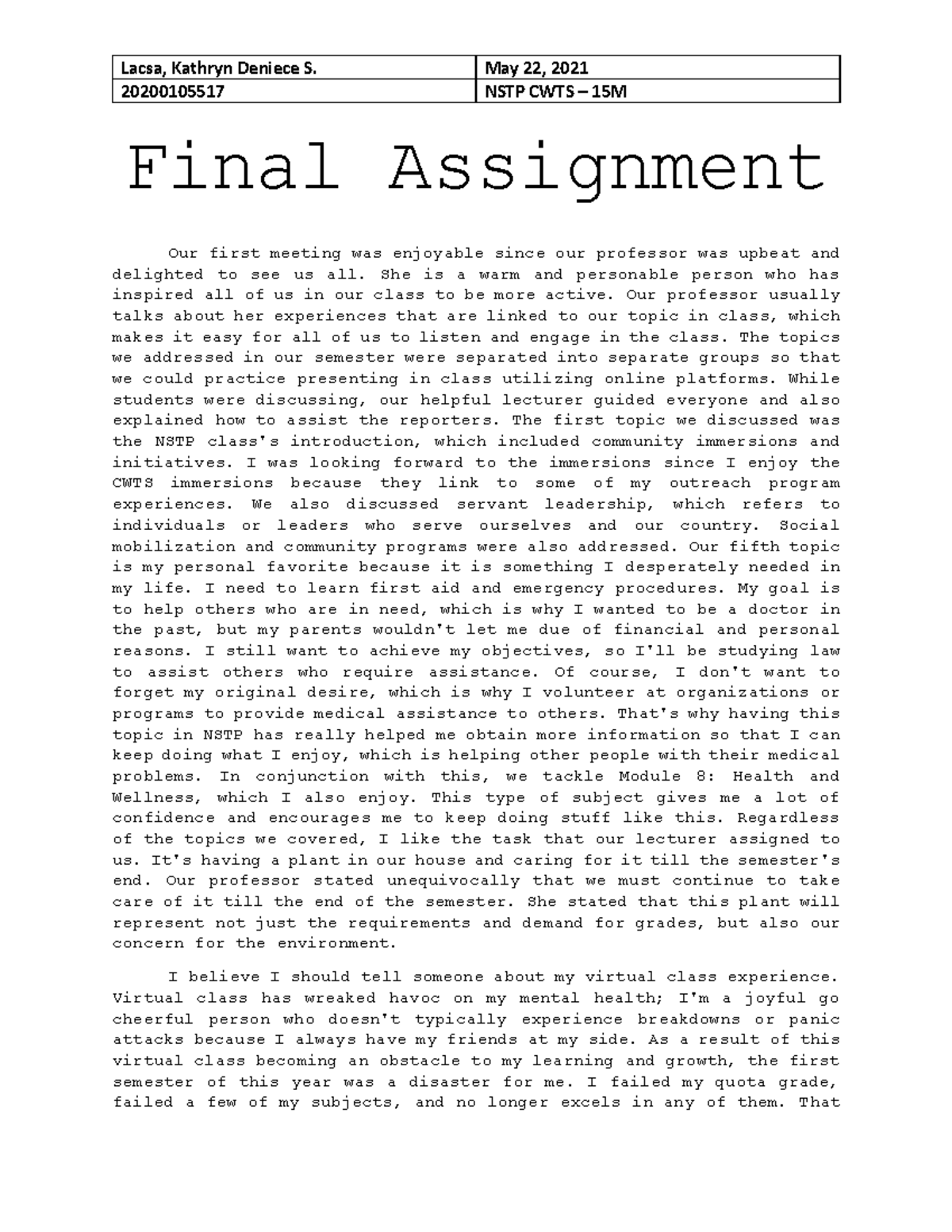 | Lacsa, Kathryn Deniece S. | May 22, 2021 |
|---|---|
| 20200105517 | NSTP CWTS – 15M |

Final Assignment

Our first meeting was enjoyable since our professor was upbeat and delighted to see us all. She is a warm and personable person who has inspired all of us in our class to be more active. Our professor usually talks about her experiences that are linked to our topic in class, which makes it easy for all of us to listen and engage in the class. The topics we addressed in our semester were separated into separate groups so that we could practice presenting in class utilizing online platforms. While students were discussing, our helpful lecturer guided everyone and also explained how to assist the reporters. The first topic we discussed was the NSTP class's introduction, which included community immersions and initiatives. I was looking forward to the immersions since I enjoy the CWTS immersions because they link to some of my outreach program experiences. We also discussed servant leadership, which refers to individuals or leaders who serve ourselves and our country. Social mobilization and community programs were also addressed. Our fifth topic is my personal favorite because it is something I desperately needed in my life. I need to learn first aid and emergency procedures. My goal is to help others who are in need, which is why I wanted to be a doctor in the past, but my parents wouldn't let me due of financial and personal reasons. I still want to achieve my objectives, so I'll be studying law to assist others who require assistance. Of course, I don't want to forget my original desire, which is why I volunteer at organizations or programs to provide medical assistance to others. That's why having this topic in NSTP has really helped me obtain more information so that I can keep doing what I enjoy, which is helping other people with their medical problems. In conjunction with this, we tackle Module 8: Health and Wellness, which I also enjoy. This type of subject gives me a lot of confidence and encourages me to keep doing stuff like this. Regardless of the topics we covered, I like the task that our lecturer assigned to us. It's having a plant in our house and caring for it till the semester's end. Our professor stated unequivocally that we must continue to take care of it till the end of the semester. She stated that this plant will represent not just the requirements and demand for grades, but also our concern for the environment.

I believe I should tell someone about my virtual class experience. Virtual class has wreaked havoc on my mental health; I'm a joyful go cheerful person who doesn't typically experience breakdowns or panic attacks because I always have my friends at my side. As a result of this virtual class becoming an obstacle to my learning and growth, the first semester of this year was a disaster for me. I failed my quota grade, failed a few of my subjects, and no longer excels in any of them. That